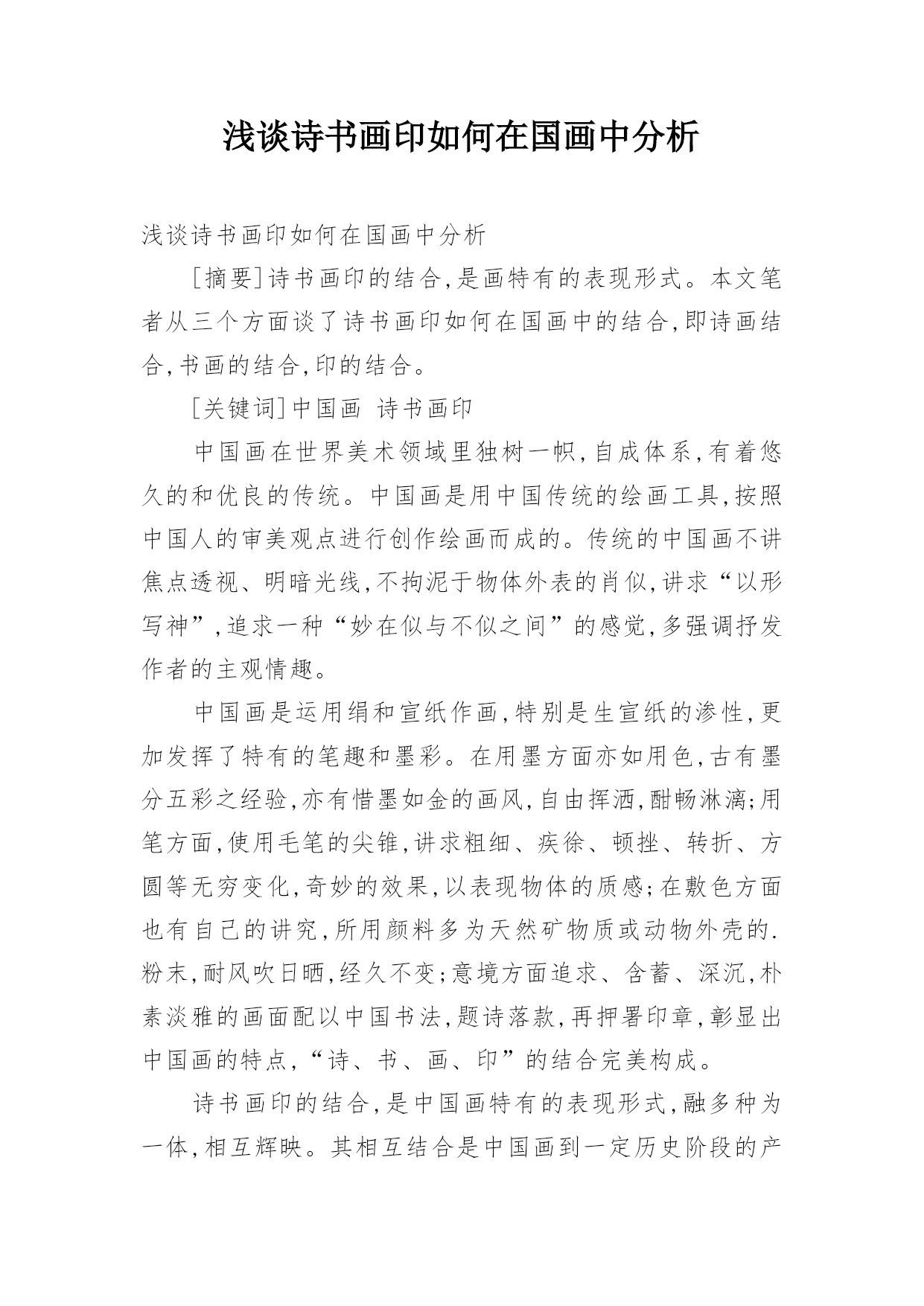 浅谈诗书画印如何在国画中分析

浅谈诗书画印如何在国画中分析

[摘要]诗书画印的结合,是画特有的表现形式。本文笔者从三个方面谈了诗书画印如何在国画中的结合,即诗画结合,书画的结合,印的结合。

[关键词]中国画 诗书画印

中国画在世界美术领域里独树一帜,自成体系,有着悠久的和优良的传统。中国画是用中国传统的绘画工具,按照中国人的审美观点进行创作绘画而成的。传统的中国画不讲焦点透视、明暗光线,不拘泥于物体外表的肖似,讲求“以形写神”,追求一种“妙在似与不似之间”的感觉,多强调抒发作者的主观情趣。

中国画是运用绢和宣纸作画,特别是生宣纸的渗性,更加发挥了特有的笔趣和墨彩。在用墨方面亦如用色,古有墨分五彩之经验,亦有惜墨如金的画风,自由挥洒,酣畅淋漓;用笔方面,使用毛笔的尖锥,讲求粗细、疾徐、顿挫、转折、方圆等无穷变化,奇妙的效果,以表现物体的质感;在敷色方面也有自己的讲究,所用颜料多为天然矿物质或动物外壳的.粉末,耐风吹日晒,经久不变;意境方面追求、含蓄、深沉,朴素淡雅的画面配以中国书法,题诗落款,再押署印章,彰显出中国画的特点,“诗、书、画、印”的结合完美构成。

诗书画印的结合,是中国画特有的表现形式,融多种为一体,相互辉映。其相互结合是中国画到一定历史阶段的产